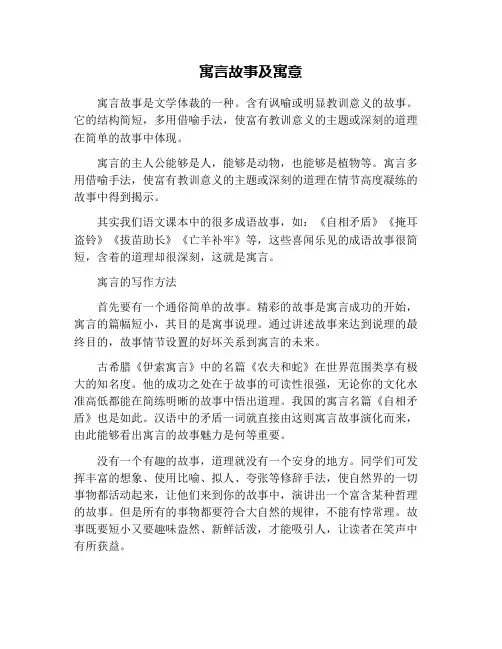 寓言故事及寓意

寓言故事是文学体裁的一种。含有讽喻或明显教训意义的故事。它的结构简短，多用借喻手法，使富有教训意义的主题或深刻的道理在简单的故事中体现。

寓言的主人公能够是人，能够是动物，也能够是植物等。寓言多用借喻手法，使富有教训意义的主题或深刻的道理在情节高度凝练的故事中得到揭示。

其实我们语文课本中的很多成语故事，如：《自相矛盾》《掩耳盗铃》《拔苗助长》《亡羊补牢》等，这些喜闻乐见的成语故事很简短，含着的道理却很深刻，这就是寓言。

寓言的写作方法

首先要有一个通俗简单的故事。精彩的故事是寓言成功的开始，寓言的篇幅短小，其目的是寓事说理。通过讲述故事来达到说理的最终目的，故事情节设置的好坏关系到寓言的未来。

古希腊《伊索寓言》中的名篇《农夫和蛇》在世界范围类享有极大的知名度。他的成功之处在于故事的可读性很强，无论你的文化水准高低都能在简练明晰的故事中悟出道理。我国的寓言名篇《自相矛盾》也是如此。汉语中的矛盾一词就直接由这则寓言故事演化而来，由此能够看出寓言的故事魅力是何等重要。

没有一个有趣的故事，道理就没有一个安身的地方。同学们可发挥丰富的想象、使用比喻、拟人、夸张等修辞手法，使自然界的一切事物都活动起来，让他们来到你的故事中，演讲出一个富含某种哲理的故事。但是所有的事物都要符合大自然的规律，不能有悖常理。故事既要短小又要趣味盎然、新鲜活泼，才能吸引人，让读者在笑声中有所获益。